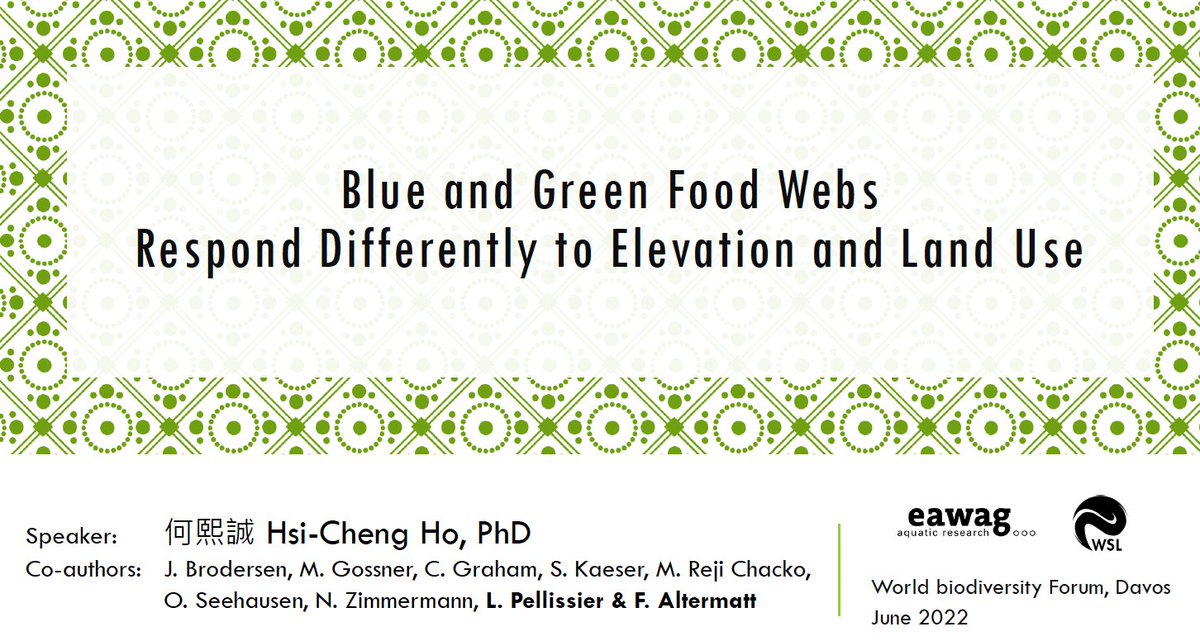 Blue and Green Food Webs
Respond Differently to Elevation and Land Use

Speaker: 何熙誠 Hsi-Cheng Ho, PhD
Co-authors: J. Brodersen, M. Gossner, C. Graham, S. Kaeser, M. Reji Chacko, O. Seehausen, N. Zimmermann, L. Pellissier & F. Altermatt

eawag
aquatic research

WSL

World biodiversity Forum, Davos
June 2022